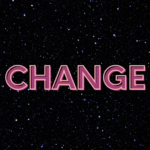 CHANGE